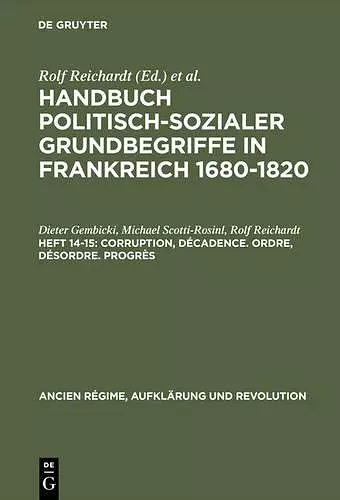 DE GRUYTER

Rolf Reichardt (Ed.) et al.

HANDBUCH POLITISCH-SOZIALER GRUNDBEGRIFFE IN FRANKREICH 1680-1820

Dieter Gembicki, Michael Scotti-Rosinl, Rolf Reichardt

HEFT 14-15: CORRUPTION, DÉCADENCE. ORDRE, DÉSORDRE. PROGRÈS

ANCIEN RÉGIME, AUFKLÄRUNG UND REVOLUTION

DE G